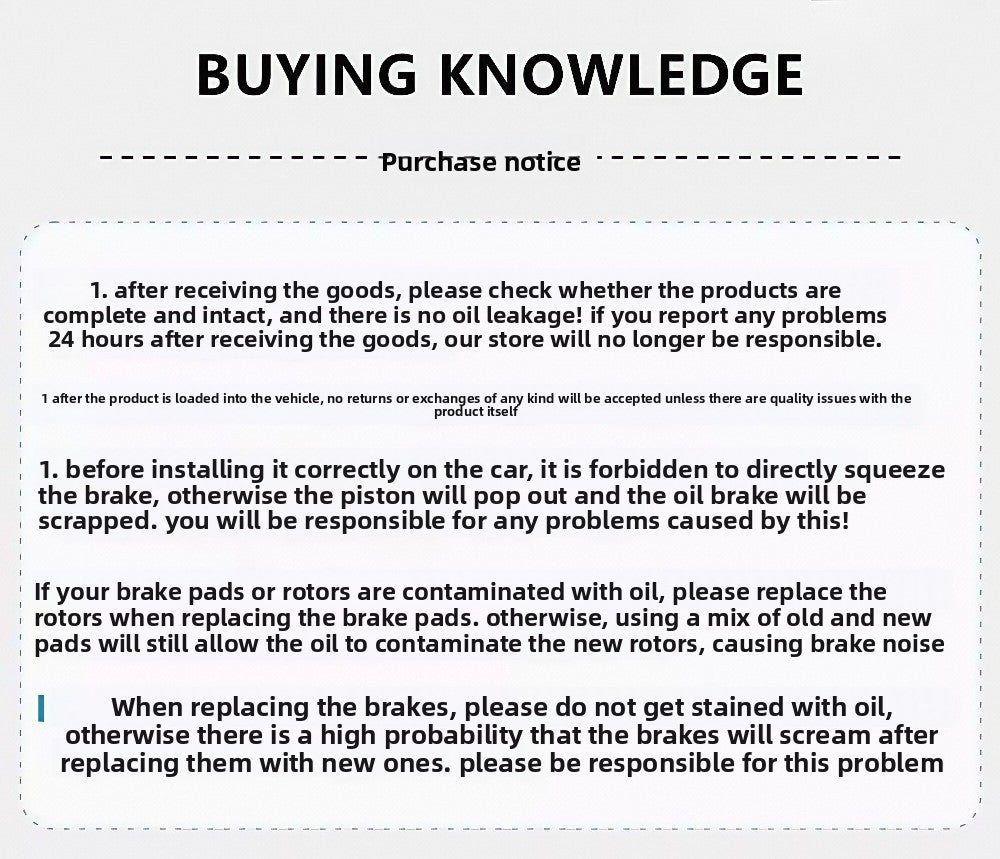 BUYING KNOWLEDGE

Purchase notice

1. after receiving the goods, please check whether the products are complete and intact, and there is no oil leakage! if you report any problems 24 hours after receiving the goods, our store will no longer be responsible.

1 after the product is loaded into the vehicle, no returns or exchanges of any kind will be accepted unless there are quality issues with the product itself

1. before installing it correctly on the car, it is forbidden to directly squeeze the brake, otherwise the piston will pop out and the oil brake will be scrapped. you will be responsible for any problems caused by this!

If your brake pads or rotors are contaminated with oil, please replace the rotors when replacing the brake pads. otherwise, using a mix of old and new pads will still allow the oil to contaminate the new rotors, causing brake noise

When replacing the brakes, please do not get stained with oil, otherwise there is a high probability that the brakes will scream after replacing them with new ones. please be responsible for this problem